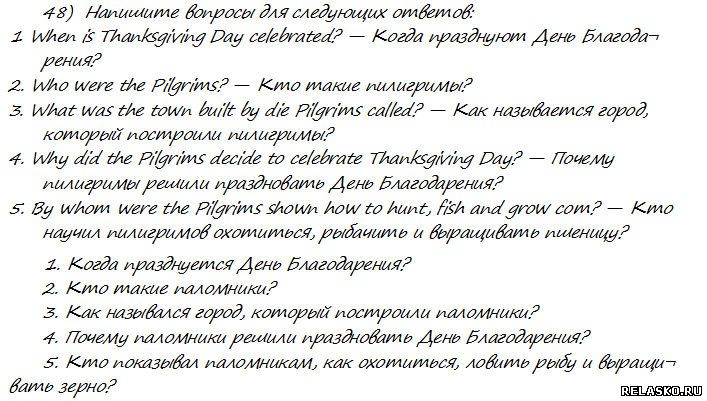 48) Напишите вопросы для следующих ответов:
1 When is Thanksgiving Day celebrated? — Когда празднуют День Благодарения?
2. Who were the Pilgrims? — Кто такие пилигримы?
3. What was the town built by die Pilgrims called? — Как называется город, который построили пилигримы?
4. Why did the Pilgrims decide to celebrate Thanksgiving Day? — Почему пилигримы решили праздновать День Благодарения?
5. By whom were the Pilgrims shown how to hunt, fish and grow com? — Кто научил пилигримов охотиться, рыбачить и выращивать пшеницу?

1. Когда празднуется День Благодарения?
2. Кто такие паломники?
3. Как назывался город, который построили паломники?
4. Почему паломники решили праздновать День Благодарения?
5. Кто показывал паломникам, как охотиться, ловить рыбу и выращивать зерно?

RELASKO.RU